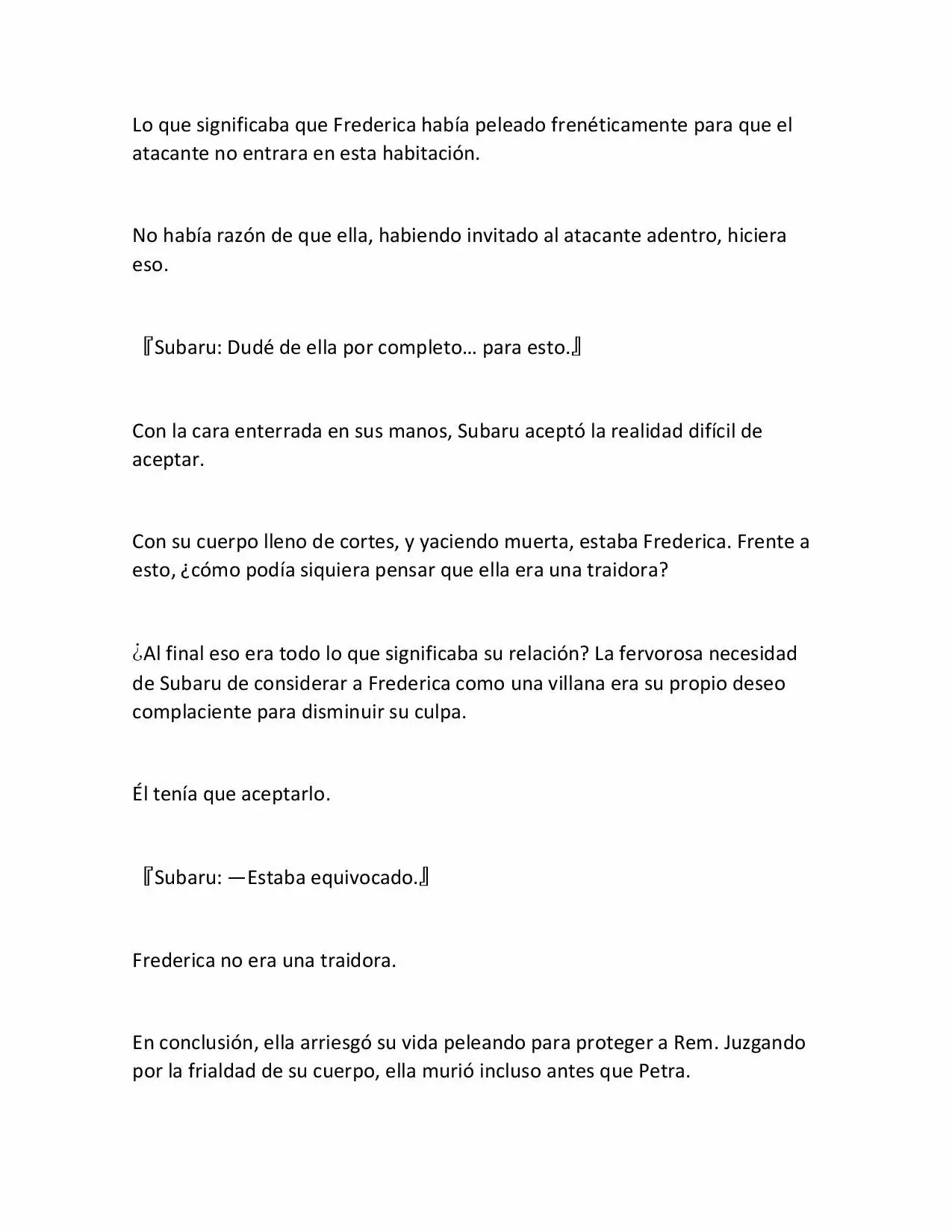 Lo que significaba que Frederica había peleado frenéticamente para que el atacante no entrara en esta habitación.

No había razón de que ella, habiendo invitado al atacante adentro, hiciera eso.

『Subaru: Dudé de ella por completo… para esto.』

Con la cara enterrada en sus manos, Subaru aceptó la realidad difícil de aceptar.

Con su cuerpo lleno de cortes, y yaciendo muerta, estaba Frederica. Frente a esto, ¿cómo podía siquiera pensar que ella era una traidora?

¿Al final eso era todo lo que significaba su relación? La fervorosa necesidad de Subaru de considerar a Frederica como una villana era su propio deseo complaciente para disminuir su culpa.

Él tenía que aceptarlo.

『Subaru: —Estaba equivocado.』

Frederica no era una traidora.

En conclusión, ella arriesgó su vida peleando para proteger a Rem. Juzgando por la frialdad de su cuerpo, ella murió incluso antes que Petra.